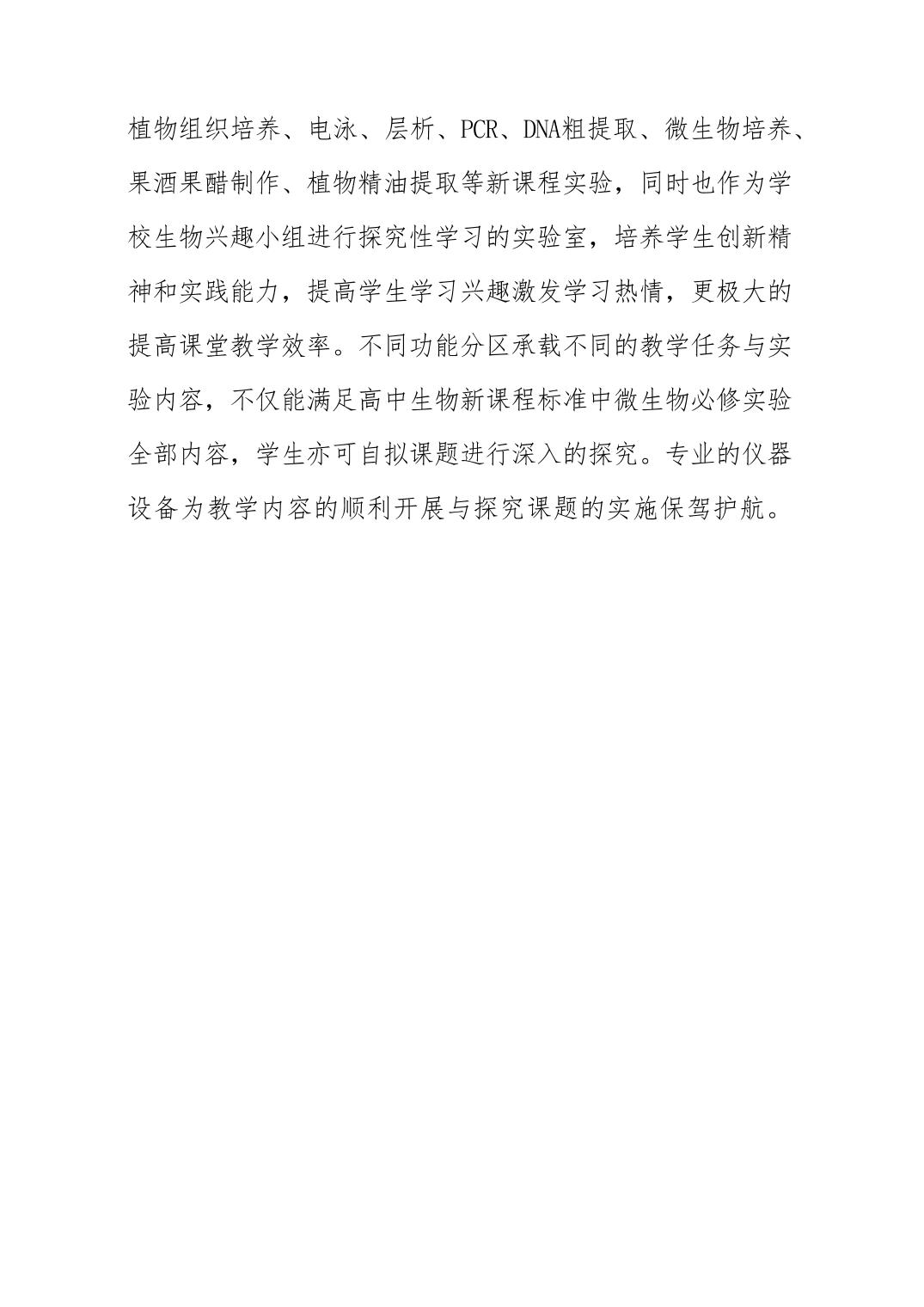 植物组织培养、电泳、层析、PCR、DNA粗提取、微生物培养、果酒果醋制作、植物精油提取等新课程实验，同时也作为学校生物兴趣小组进行探究性学习的实验室，培养学生创新精神和实践能力，提高学生学习兴趣激发学习热情，更极大的提高课堂教学效率。不同功能分区承载不同的教学任务与实验内容，不仅能满足高中生物新课程标准中微生物必修实验全部内容，学生亦可自拟课题进行深入的探究。专业的仪器设备为教学内容的顺利开展与探究课题的实施保驾护航。